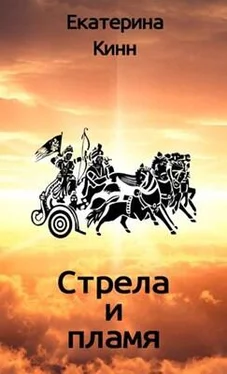 Екатерина
Кинн

Стрела
и
пламя